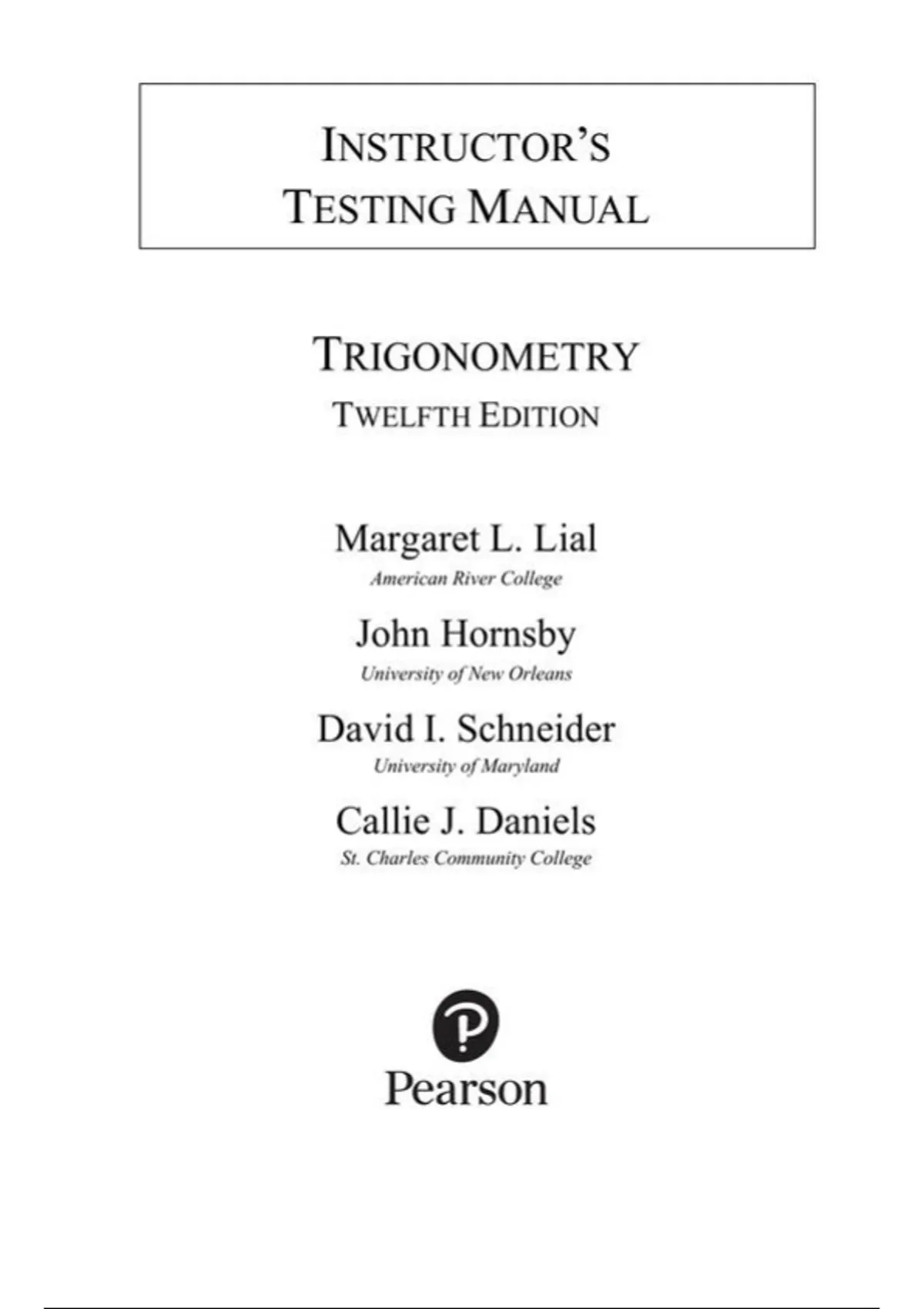 INSTRUCTOR'S
TESTING MANUAL

TRIGONOMETRY
TWELFTH EDITION

Margaret L. Lial
American River College

John Hornsby
University of New Orleans

David I. Schneider
University of Maryland

Callie J. Daniels
St. Charles Community College

Pearson